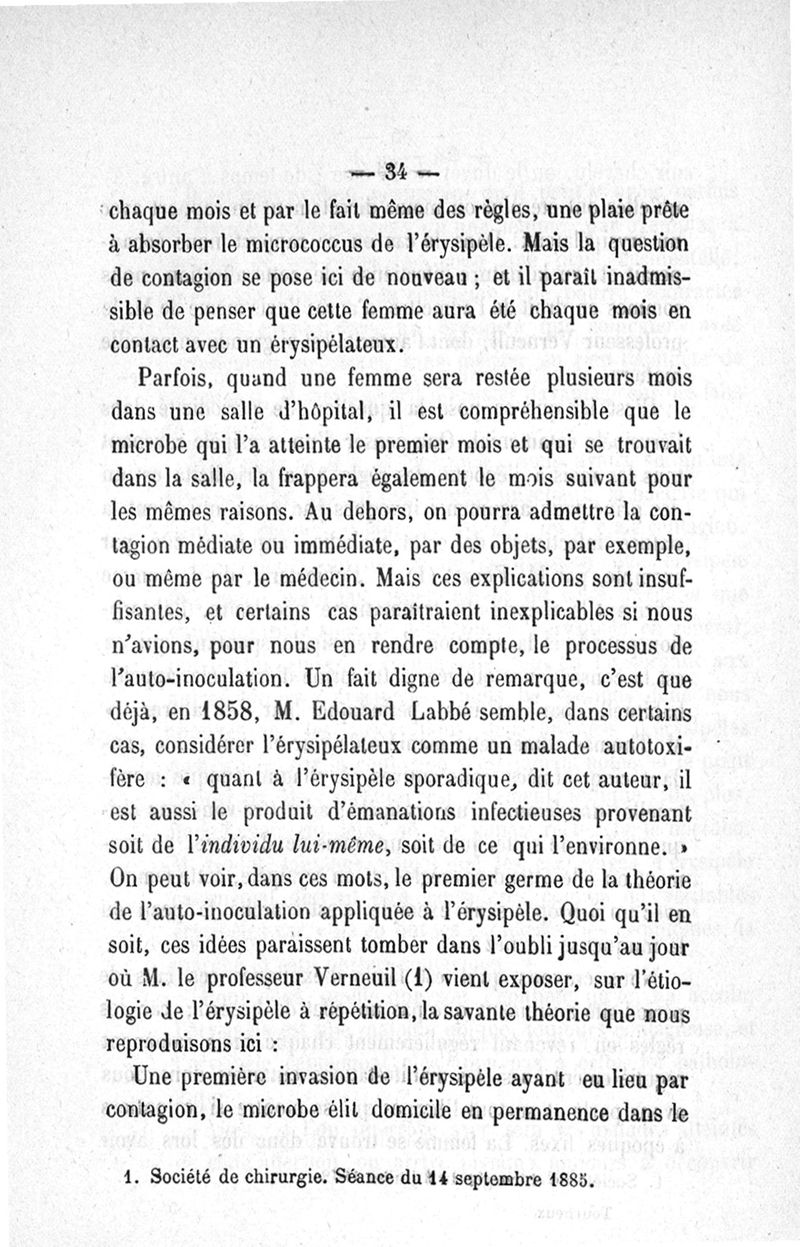 — 34 —

chaque mois et par le fait même des règles, une plaie prête à absorber le micrococcus de l'érysipèle. Mais la question de contagion se pose ici de nouveau ; et il paraît inadmissible de penser que cette femme aura été chaque mois en contact avec un érysipélateux.

Parfois, quand une femme sera restée plusieurs mois dans une salle d'hôpital, il est compréhensible que le microbe qui l'a atteinte le premier mois et qui se trouvait dans la salle, la frappera également le mois suivant pour les mêmes raisons. Au dehors, on pourra admettre la contagion médiate ou immédiate, par des objets, par exemple, ou même par le médecin. Mais ces explications sont insuffisantes, et certains cas paraîtraient inexplicables si nous n'avions, pour nous en rendre compte, le processus de l'auto-inoculation. Un fait digne de remarque, c'est que déjà, en 1858, M. Edouard Labbé semble, dans certains cas, considérer l'érysipélateux comme un malade autotoxifère : « quant à l'érysipèle sporadique, dit cet auteur, il est aussi le produit d'émanations infectieuses provenant soit de l'*individu lui-même*, soit de ce qui l'environne. » On peut voir, dans ces mots, le premier germe de la théorie de l'auto-inoculation appliquée à l'érysipèle. Quoi qu'il en soit, ces idées paraissent tomber dans l'oubli jusqu'au jour où M. le professeur Verneuil (1) vient exposer, sur l'étiologie de l'érysipèle à répétition, la savante théorie que nous reproduisons ici :

Une première invasion de l'érysipèle ayant eu lieu par contagion, le microbe élit domicile en permanence dans le

1. Société de chirurgie. Séance du 14 septembre 1885.